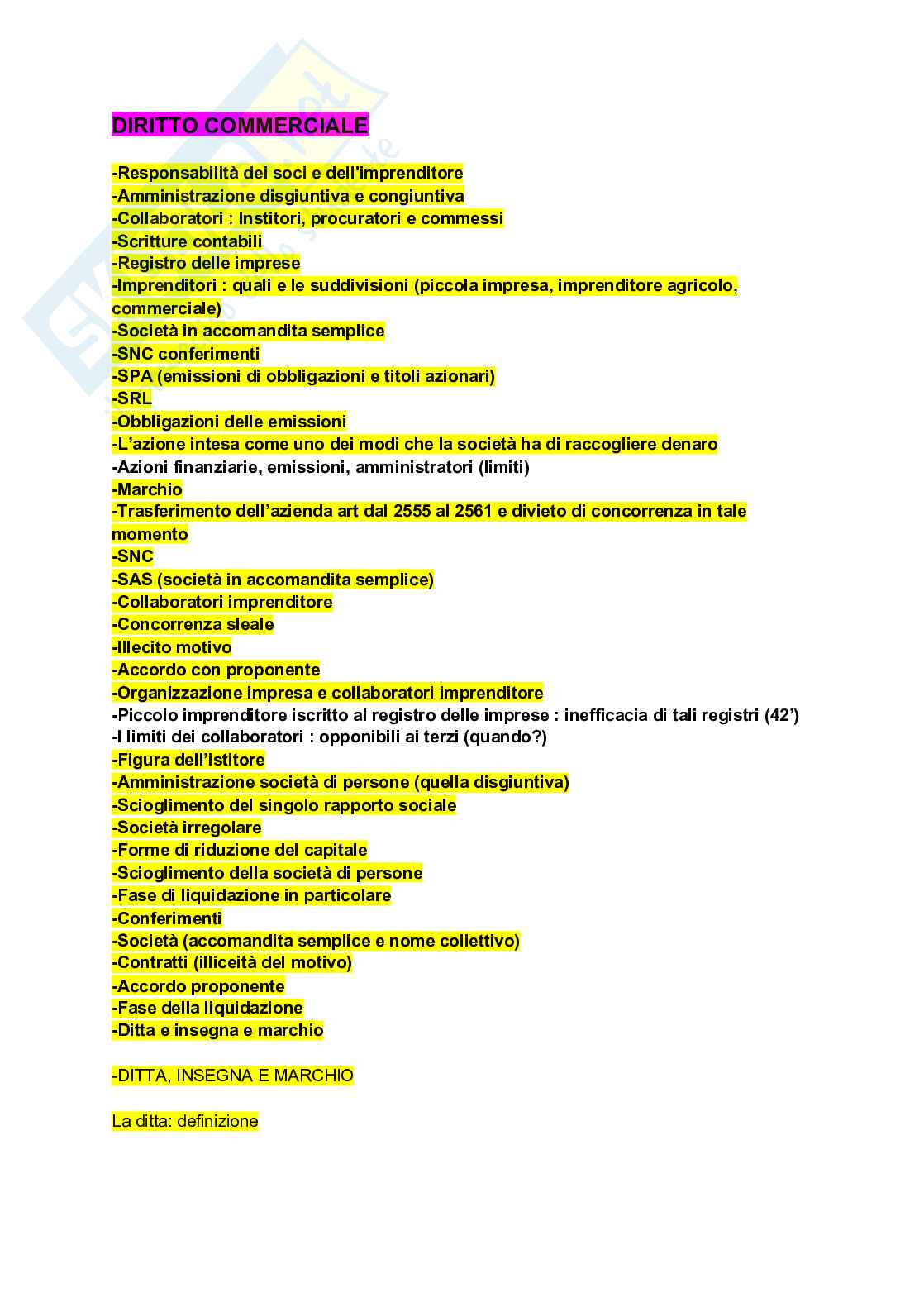 DIRITTO COMMERCIALE

-Responsabilità dei soci e dell'imprenditore
-Amministrazione disgiuntiva e congiuntiva
-Collaboratori : Institori, procuratori e commessi
-Scritture contabili
-Registro delle imprese
-Imprenditori : quali e le suddivisioni (piccola impresa, imprenditore agricolo, commerciale)
-Società in accomandita semplice
-SNC conferimenti
-SPA (emissioni di obbligazioni e titoli azionari)
-SRL
-Obbligazioni delle emissioni
-L'azione intesa come uno dei modi che la società ha di raccogliere denaro
-Azioni finanziarie, emissioni, amministratori (limiti)
-Marchio
-Trasferimento dell'azienda art dal 2555 al 2561 e divieto di concorrenza in tale momento
-SNC
-SAS (società in accomandita semplice)
-Collaboratori imprenditore
-Concorrenza sleale
-Illecito motivo
-Accordo con proponente
-Organizzazione impresa e collaboratori imprenditore
-Piccolo imprenditore iscritto al registro delle imprese : inefficacia di tali registri (42')
-I limiti dei collaboratori : opponibili ai terzi (quando?)
-Figura dell'istitore
-Amministrazione società di persone (quella disgiuntiva)
-Scioglimento del singolo rapporto sociale
-Società irregolare
-Forme di riduzione del capitale
-Scioglimento della società di persone
-Fase di liquidazione in particolare
-Conferimenti
-Società (accomandita semplice e nome collettivo)
-Contratti (illiceità del motivo)
-Accordo proponente
-Fase della liquidazione
-Ditta e insegna e marchio

-DITTA, INSEGNA E MARCHIO

La ditta: definizione